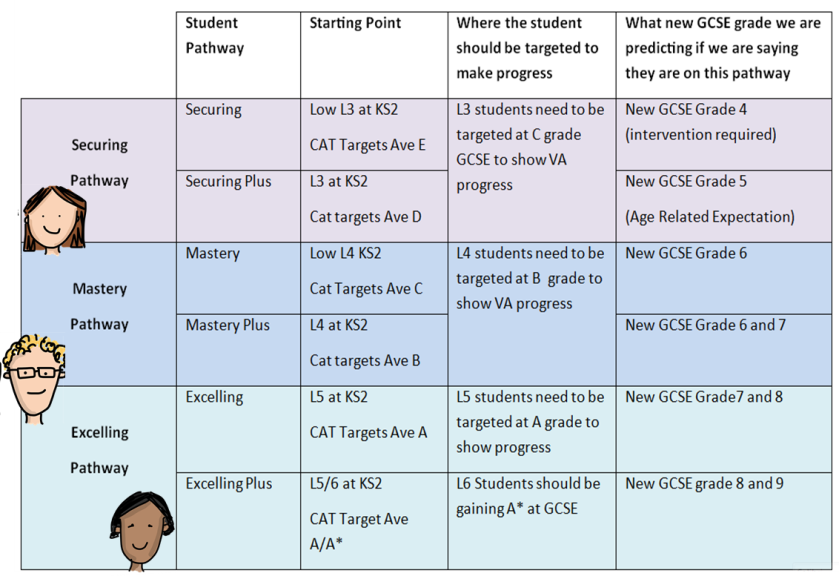 | | Student Pathway | Starting Point | Where the student should be targeted to make progress | What new GCSE grade we are predicting if we are saying they are on this pathway |
|---|---|---|---|---|
| Securing Pathway | Securing | Low L3 at KS2 CAT Targets Ave E | L3 students need to be targeted at C grade GCSE to show VA progress | New GCSE Grade 4 (intervention required) |
| | Securing Plus | L3 at KS2 Cat targets Ave D | | New GCSE Grade 5 (Age Related Expectation) |
| Mastery Pathway | Mastery | Low L4 KS2 Cat Targets Ave C | L4 students need to be targeted at B grade to show VA progress | New GCSE Grade 6 |
| | Mastery Plus | L4 at KS2 Cat targets Ave B | | New GCSE Grade 6 and 7 |
| Excelling Pathway | Excelling | L5 at KS2 CAT Targets Ave A | L5 students need to be targeted at A grade to show progress | New GCSE Grade7 and 8 |
| | Excelling Plus | L5/6 at KS2 CAT Target Ave A/A* | L6 Students should be gaining A* at GCSE | New GCSE grade 8 and 9 |